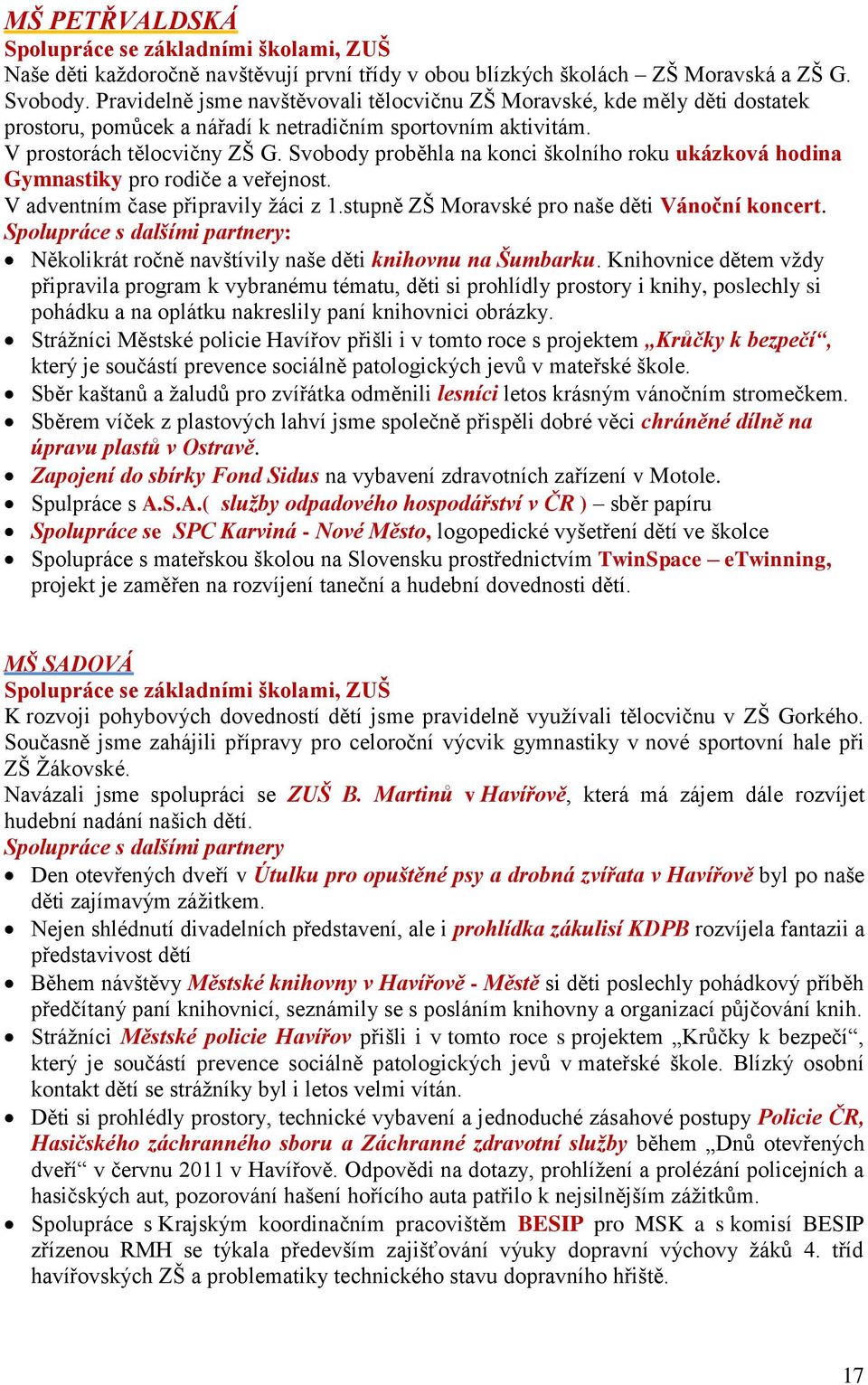 MŠ PETŘVALDSKÁ
Spolupráce se základními školami, ZUŠ
Naše děti každoročně navštěvují první třídy v obou blízkých školách – ZŠ Moravská a ZŠ G. Svobody. Pravidelně jsme navštěvovali tělocvičnu ZŠ Moravské, kde měly děti dostatek prostoru, pomůcek a nářadí k netradičním sportovním aktivitám.
V prostorách tělocvičny ZŠ G. Svobody proběhla na konci školního roku ukázková hodina Gymnastiky pro rodiče a veřejnost.
V adventním čase připravily žáci z 1.stupně ZŠ Moravské pro naše děti Vánoční koncert.
Spolupráce s dalšími partnery:
• Několikrát ročně navštívily naše děti knihovnu na Šumbarku. Knihovnice dětem vždy připravila program k vybranému tématu, děti si prohlídly prostory i knihy, poslechly si pohádku a na oplátku nakreslily paní knihovnici obrázky.
• Strážníci Městské policie Havířov přišli i v tomto roce s projektem „Krůčky k bezpečí“, který je součástí prevence sociálně patologických jevů v mateřské škole.
• Sběr kaštanů a žaludů pro zvířátka odměnili lesníci letos krásným vánočním stromečkem.
• Sběrem víček z plastových lahví jsme společně přispěli dobré věci chráněné dílně na úpravu plastů v Ostravě.
• Zapojení do sbírky Fond Sidus na vybavení zdravotních zařízení v Motole.
• Spulpráce s A.S.A.( služby odpadového hospodářství v ČR ) – sběr papíru
• Spolupráce se SPC Karviná - Nové Město, logopedické vyšetření dětí ve školce
• Spolupráce s mateřskou školou na Slovensku prostřednictvím TwinSpace – eTwinning, projekt je zaměřen na rozvíjení taneční a hudební dovednosti dětí.

MŠ SADOVÁ
Spolupráce se základními školami, ZUŠ
K rozvoji pohybových dovedností dětí jsme pravidelně využívali tělocvičnu v ZŠ Gorkého. Současně jsme zahájili přípravy pro celoroční výcvik gymnastiky v nové sportovní hale při ZŠ Žákovské.
Navázali jsme spolupráci se ZUŠ B. Martinů v Havířově, která má zájem dále rozvíjet hudební nadání našich dětí.
Spolupráce s dalšími partnery
• Den otevřených dveří v Útulku pro opuštěné psy a drobná zvířata v Havířově byl po naše děti zajímavým zážitkem.
• Nejen shlédnutí divadelních představení, ale i prohlídka zákulisí KDPB rozvíjela fantazii a představivost dětí
• Během návštěvy Městské knihovny v Havířově - Městě si děti poslechly pohádkový příběh předčítaný paní knihovnicí, seznámily se s posláním knihovny a organizací půjčování knih.
• Strážníci Městské policie Havířov přišli i v tomto roce s projektem „Krůčky k bezpečí“, který je součástí prevence sociálně patologických jevů v mateřské škole. Blízký osobní kontakt dětí se strážníky byl i letos velmi vítán.
• Děti si prohlédly prostory, technické vybavení a jednoduché zásahové postupy Policie ČR, Hasičského záchranného sboru a Záchranné zdravotní služby během „Dnů otevřených dveří“ v červnu 2011 v Havířově. Odpovědi na dotazy, prohlížení a prolézání policejních a hasičských aut, pozorování hašení hořícího auta patřilo k nejsilnějším zážitkům.
• Spolupráce s Krajským koordinačním pracovištěm BESIP pro MSK a s komisí BESIP zřízenou RMH se týkala především zajišťování výuky dopravní výchovy žáků 4. tříd havířovských ZŠ a problematiky technického stavu dopravního hřiště.

17